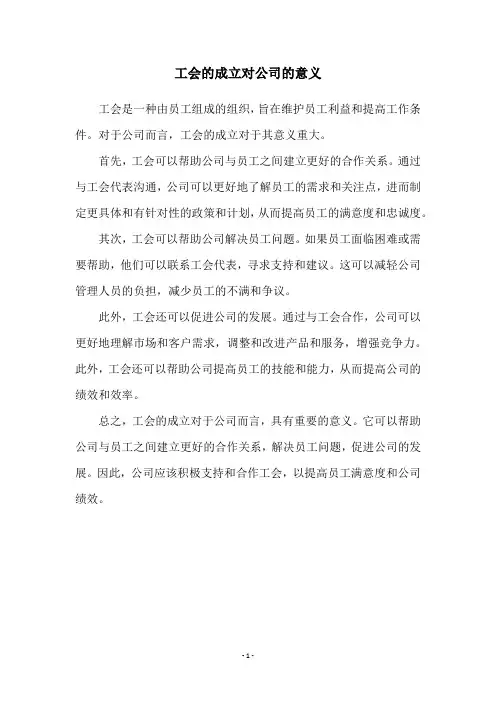 工会的成立对公司的意义

工会是一种由员工组成的组织，旨在维护员工利益和提高工作条件。对于公司而言，工会的成立对于其意义重大。

首先，工会可以帮助公司与员工之间建立更好的合作关系。通过与工会代表沟通，公司可以更好地了解员工的需求和关注点，进而制定更具体和有针对性的政策和计划，从而提高员工的满意度和忠诚度。

其次，工会可以帮助公司解决员工问题。如果员工面临困难或需要帮助，他们可以联系工会代表，寻求支持和建议。这可以减轻公司管理人员的负担，减少员工的不满和争议。

此外，工会还可以促进公司的发展。通过与工会合作，公司可以更好地理解市场和客户需求，调整和改进产品和服务，增强竞争力。此外，工会还可以帮助公司提高员工的技能和能力，从而提高公司的绩效和效率。

总之，工会的成立对于公司而言，具有重要的意义。它可以帮助公司与员工之间建立更好的合作关系，解决员工问题，促进公司的发展。因此，公司应该积极支持和合作工会，以提高员工满意度和公司绩效。

- 1 -